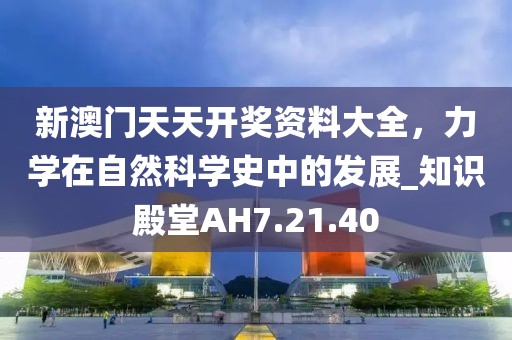 新澳门天天开奖资料大全，力学在自然科学史中的发展_知识殿堂AH7.21.40